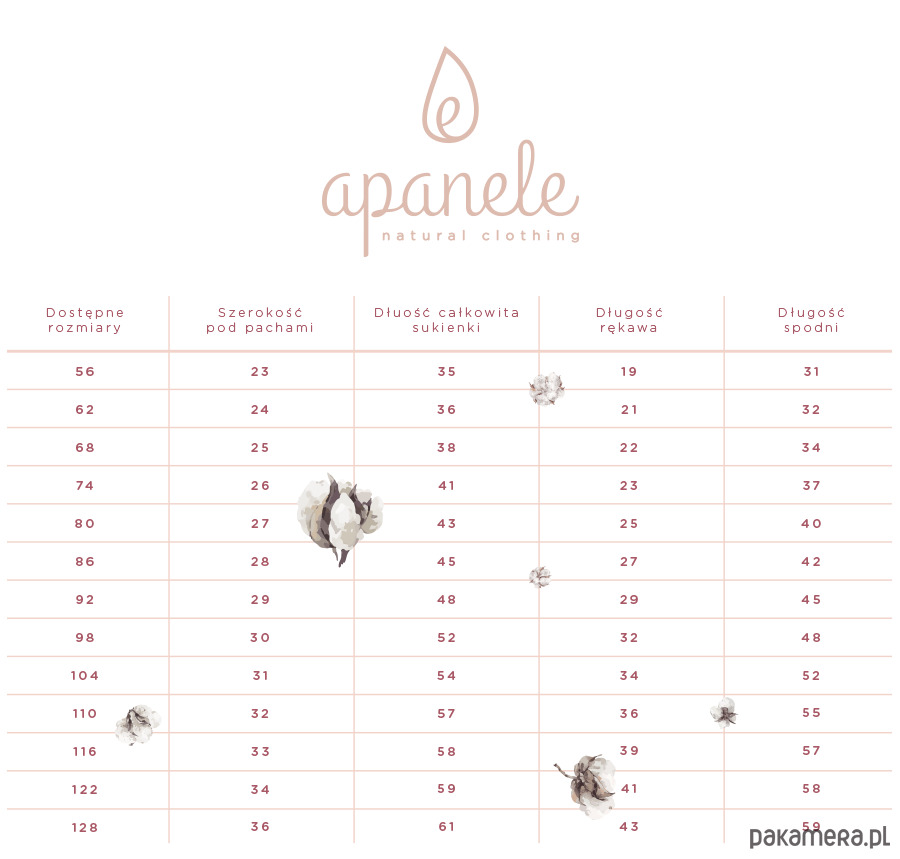 apanele
natural clothing

| Dostępne rozmiary | Szerokość pod pachami | Dłuość całkowita sukienki | Długość rękawa | Długość spodni |
|---|---|---|---|---|
| 56 | 23 | 35 | 19 | 31 |
| 62 | 24 | 36 | 21 | 32 |
| 68 | 25 | 38 | 22 | 34 |
| 74 | 26 | 41 | 23 | 37 |
| 80 | 27 | 43 | 25 | 40 |
| 86 | 28 | 45 | 27 | 42 |
| 92 | 29 | 48 | 29 | 45 |
| 98 | 30 | 52 | 32 | 48 |
| 104 | 31 | 54 | 34 | 52 |
| 110 | 32 | 57 | 36 | 55 |
| 116 | 33 | 58 | 39 | 57 |
| 122 | 34 | 59 | 41 | 58 |
| 128 | 36 | 61 | 43 | 59 |

pakamera.pl